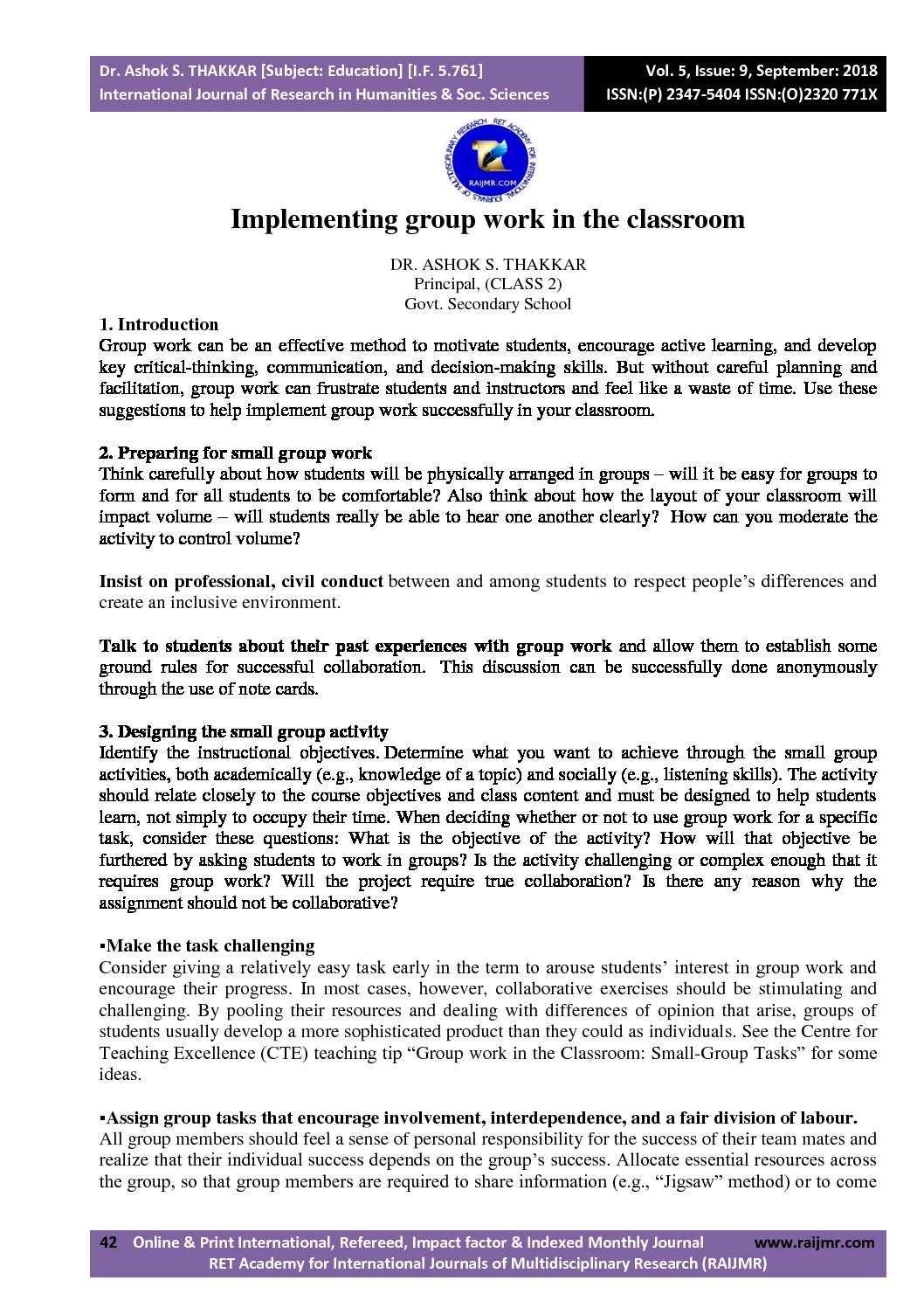 Dr. Ashok S. THAKKAR [Subject: Education] [I.F. 5.761]
International Journal of Research in Humanities & Soc. Sciences

Vol. 5, Issue: 9, September: 2018
ISSN:(P) 2347-5404 ISSN:(O)2320 771X

RET ACADEMY FOR INTERNATIONAL JOURNALS OF MULTIDISCIPLINARY RESEARCH
RAIJMR.COM

Implementing group work in the classroom

DR. ASHOK S. THAKKAR
Principal, (CLASS 2)
Govt. Secondary School

1. Introduction
Group work can be an effective method to motivate students, encourage active learning, and develop key critical-thinking, communication, and decision-making skills. But without careful planning and facilitation, group work can frustrate students and instructors and feel like a waste of time. Use these suggestions to help implement group work successfully in your classroom.

2. Preparing for small group work
Think carefully about how students will be physically arranged in groups – will it be easy for groups to form and for all students to be comfortable? Also think about how the layout of your classroom will impact volume – will students really be able to hear one another clearly? How can you moderate the activity to control volume?

Insist on professional, civil conduct between and among students to respect people's differences and create an inclusive environment.

Talk to students about their past experiences with group work and allow them to establish some ground rules for successful collaboration. This discussion can be successfully done anonymously through the use of note cards.

3. Designing the small group activity
Identify the instructional objectives. Determine what you want to achieve through the small group activities, both academically (e.g., knowledge of a topic) and socially (e.g., listening skills). The activity should relate closely to the course objectives and class content and must be designed to help students learn, not simply to occupy their time. When deciding whether or not to use group work for a specific task, consider these questions: What is the objective of the activity? How will that objective be furthered by asking students to work in groups? Is the activity challenging or complex enough that it requires group work? Will the project require true collaboration? Is there any reason why the assignment should not be collaborative?

▪Make the task challenging
Consider giving a relatively easy task early in the term to arouse students' interest in group work and encourage their progress. In most cases, however, collaborative exercises should be stimulating and challenging. By pooling their resources and dealing with differences of opinion that arise, groups of students usually develop a more sophisticated product than they could as individuals. See the Centre for Teaching Excellence (CTE) teaching tip "Group work in the Classroom: Small-Group Tasks" for some ideas.

▪Assign group tasks that encourage involvement, interdependence, and a fair division of labour.
All group members should feel a sense of personal responsibility for the success of their team mates and realize that their individual success depends on the group's success. Allocate essential resources across the group, so that group members are required to share information (e.g., "Jigsaw" method) or to come

42 Online & Print International, Refereed, Impact factor & Indexed Monthly Journal www.raijmr.com
RET Academy for International Journals of Multidisciplinary Research (RAIJMR)